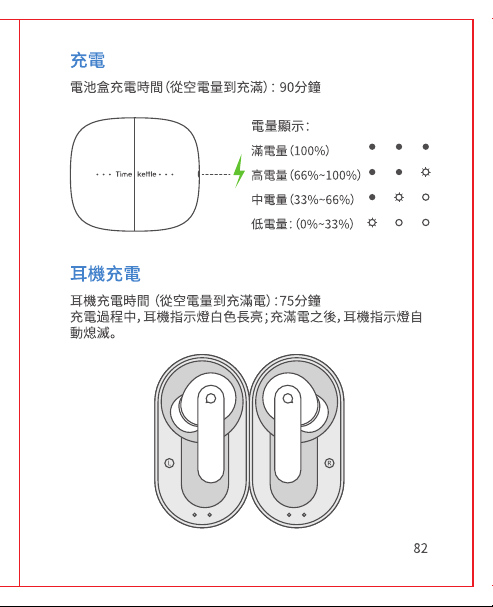 充電

電池盒充電時間(從空電量到充滿):90分鐘

Time kettle

電量顯示:

滿電量(100%)

高電量(66%~100%)

中電量(33%~66%)

低電量:(0%~33%)

耳機充電

耳機充電時間(從空電量到充滿電):75分鐘
充電過程中,耳機指示燈白色長亮;充滿電之後,耳機指示燈自動熄滅。

L

R

82